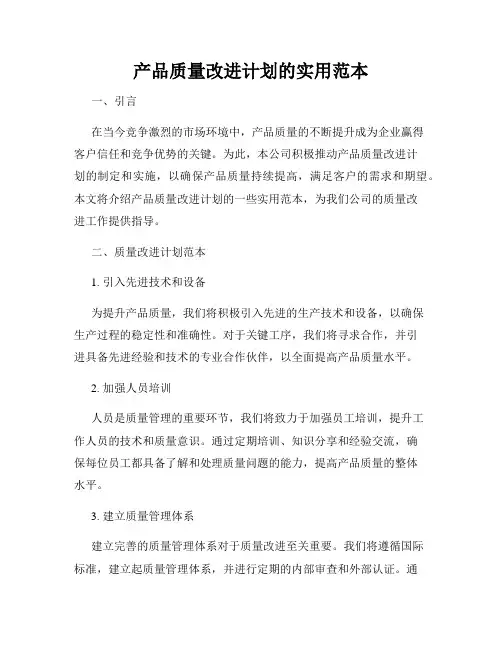 产品质量改进计划的实用范本

一、引言

在当今竞争激烈的市场环境中，产品质量的不断提升成为企业赢得客户信任和竞争优势的关键。为此，本公司积极推动产品质量改进计划的制定和实施，以确保产品质量持续提高，满足客户的需求和期望。本文将介绍产品质量改进计划的一些实用范本，为我们公司的质量改进工作提供指导。

二、质量改进计划范本

1. 引入先进技术和设备

为提升产品质量，我们将积极引入先进的生产技术和设备，以确保生产过程的稳定性和准确性。对于关键工序，我们将寻求合作，并引进具备先进经验和技术的专业合作伙伴，以全面提高产品质量水平。

2. 加强人员培训

人员是质量管理的重要环节，我们将致力于加强员工培训，提升工作人员的技术和质量意识。通过定期培训、知识分享和经验交流，确保每位员工都具备了解和处理质量问题的能力，提高产品质量的整体水平。

3. 建立质量管理体系

建立完善的质量管理体系对于质量改进至关重要。我们将遵循国际标准，建立起质量管理体系，并进行定期的内部审查和外部认证。通